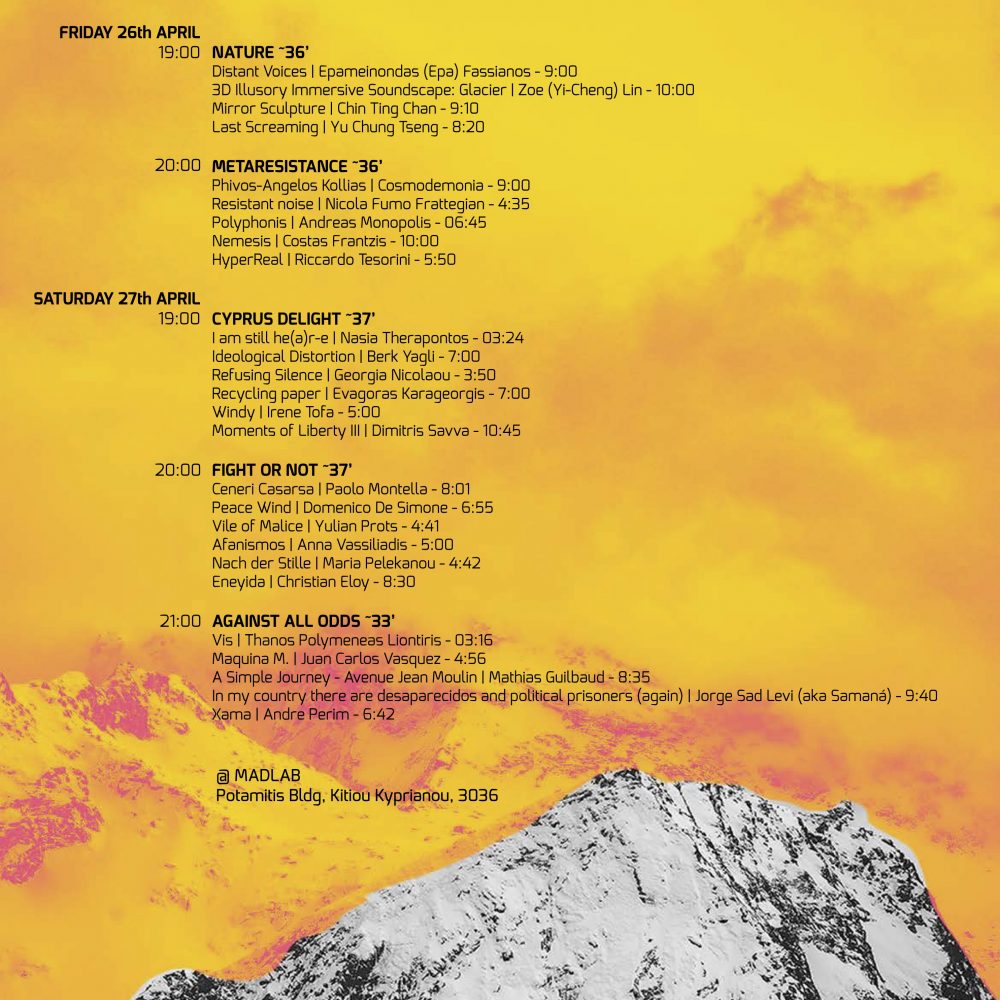 FRIDAY 26th APRIL

19:00 NATURE ~36'
Distant Voices | Epameinondas (Epa) Fassianos - 9:00
3D Illusory Immersive Soundscape: Glacier | Zoe (Yi-Cheng) Lin - 10:00
Mirror Sculpture | Chin Ting Chan - 9:10
Last Screaming | Yu Chung Tseng - 8:20

20:00 METARESISTANCE ~36'
Phivos-Angelos Kollias | Cosmodemonia - 9:00
Resistant noise | Nicola Fumo Frattegian - 4:35
Polyphonis | Andreas Monopolis - 06:45
Nemesis | Costas Frantzis - 10:00
HyperReal | Riccardo Tesorini - 5:50

SATURDAY 27th APRIL

19:00 CYPRUS DELIGHT ~37'
I am still he(a)r-e | Nasia Therapontos - 03:24
Ideological Distortion | Berk Yagli - 7:00
Refusing Silence | Georgia Nicolaou - 3:50
Recycling paper | Evagoras Karageorgis - 7:00
Windy | Irene Tofa - 5:00
Moments of Liberty III | Dimitris Savva - 10:45

20:00 FIGHT OR NOT ~37'
Ceneri Casarsa | Paolo Montella - 8:01
Peace Wind | Domenico De Simone - 6:55
Vile of Malice | Yulian Prots - 4:41
Afanismos | Anna Vassiliadis - 5:00
Nach der Stille | Maria Pelekanou - 4:42
Eneyida | Christian Eloy - 8:30

21:00 AGAINST ALL ODDS ~33'
Vis | Thanos Polymeneas Liontiris - 03:16
Maquina M. | Juan Carlos Vasquez - 4:56
A Simple Journey - Avenue Jean Moulin | Mathias Guilbaud - 8:35
In my country there are desaparecidos and political prisoners (again) | Jorge Sad Levi (aka Samaná) - 9:40
Xama | Andre Perim - 6:42

@ MADLAB
Potamitis Bldg, Kitiou Kyprianou, 3036